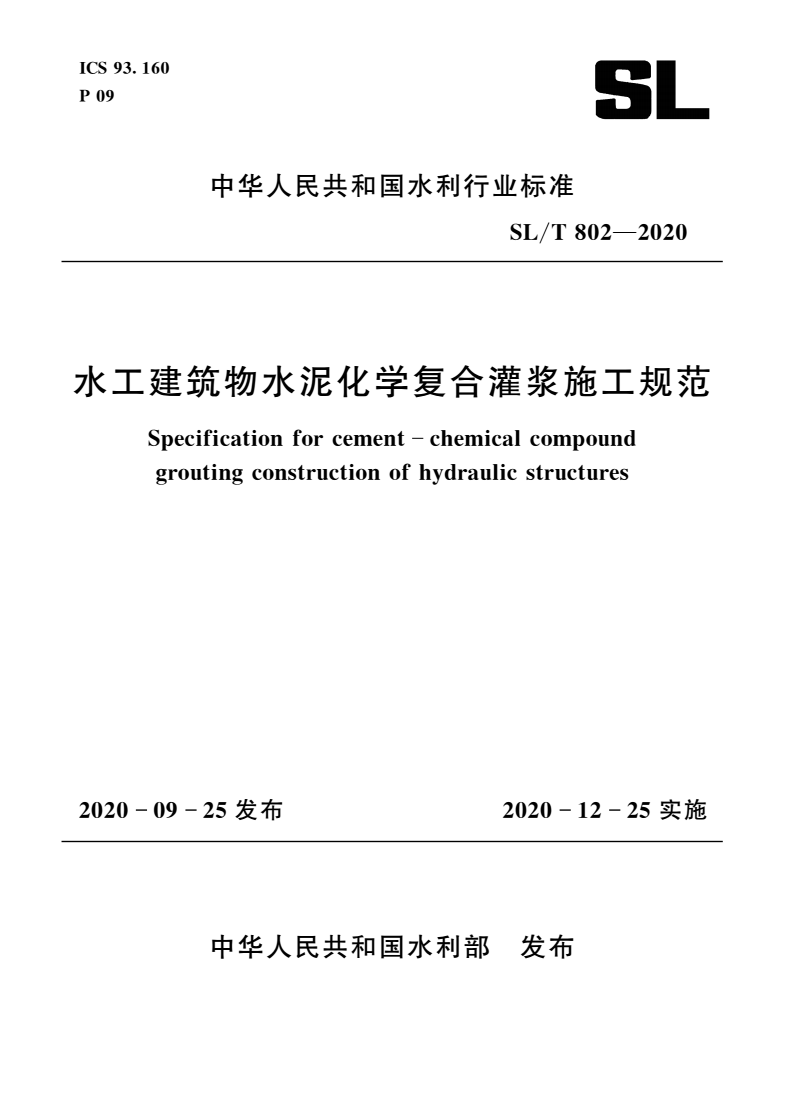 ICS 93. 160
P 09

SL

中华人民共和国水利行业标准

SL/T 802—2020

水工建筑物水泥化学复合灌浆施工规范

Specification for cement - chemical compound grouting construction of hydraulic structures

2020 - 09 - 25 发布

2020 - 12 - 25 实施

中华人民共和国水利部　发布